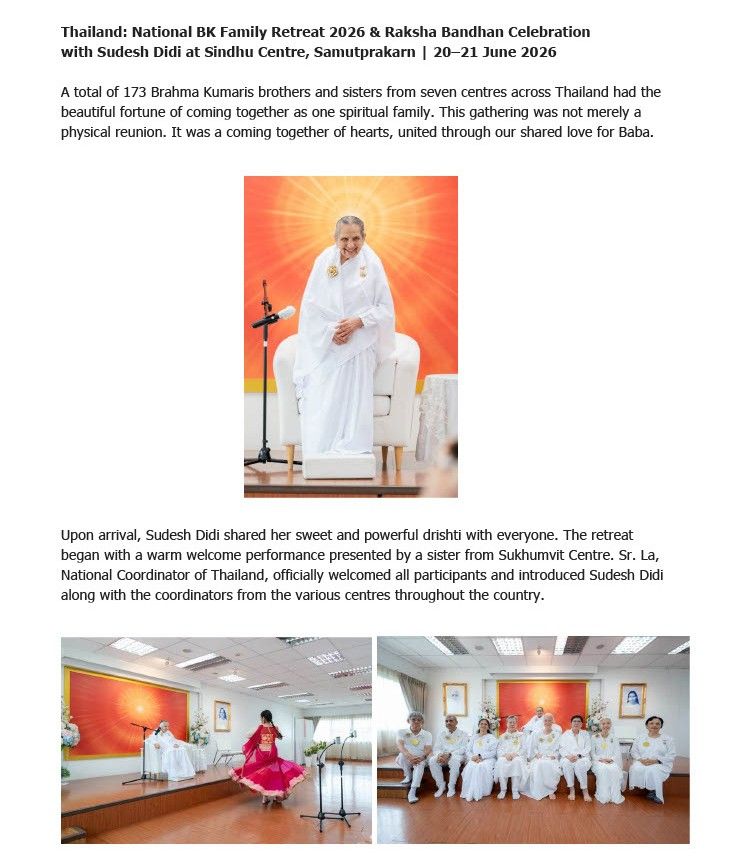 Thailand: National BK Family Retreat 2026 & Raksha Bandhan Celebration
with Sudesh Didi at Sindhu Centre, Samutprakarn | 20–21 June 2026

A total of 173 Brahma Kumaris brothers and sisters from seven centres across Thailand had the beautiful fortune of coming together as one spiritual family. This gathering was not merely a physical reunion. It was a coming together of hearts, united through our shared love for Baba.

Upon arrival, Sudesh Didi shared her sweet and powerful drishti with everyone. The retreat began with a warm welcome performance presented by a sister from Sukhumvit Centre. Sr. La, National Coordinator of Thailand, officially welcomed all participants and introduced Sudesh Didi along with the coordinators from the various centres throughout the country.